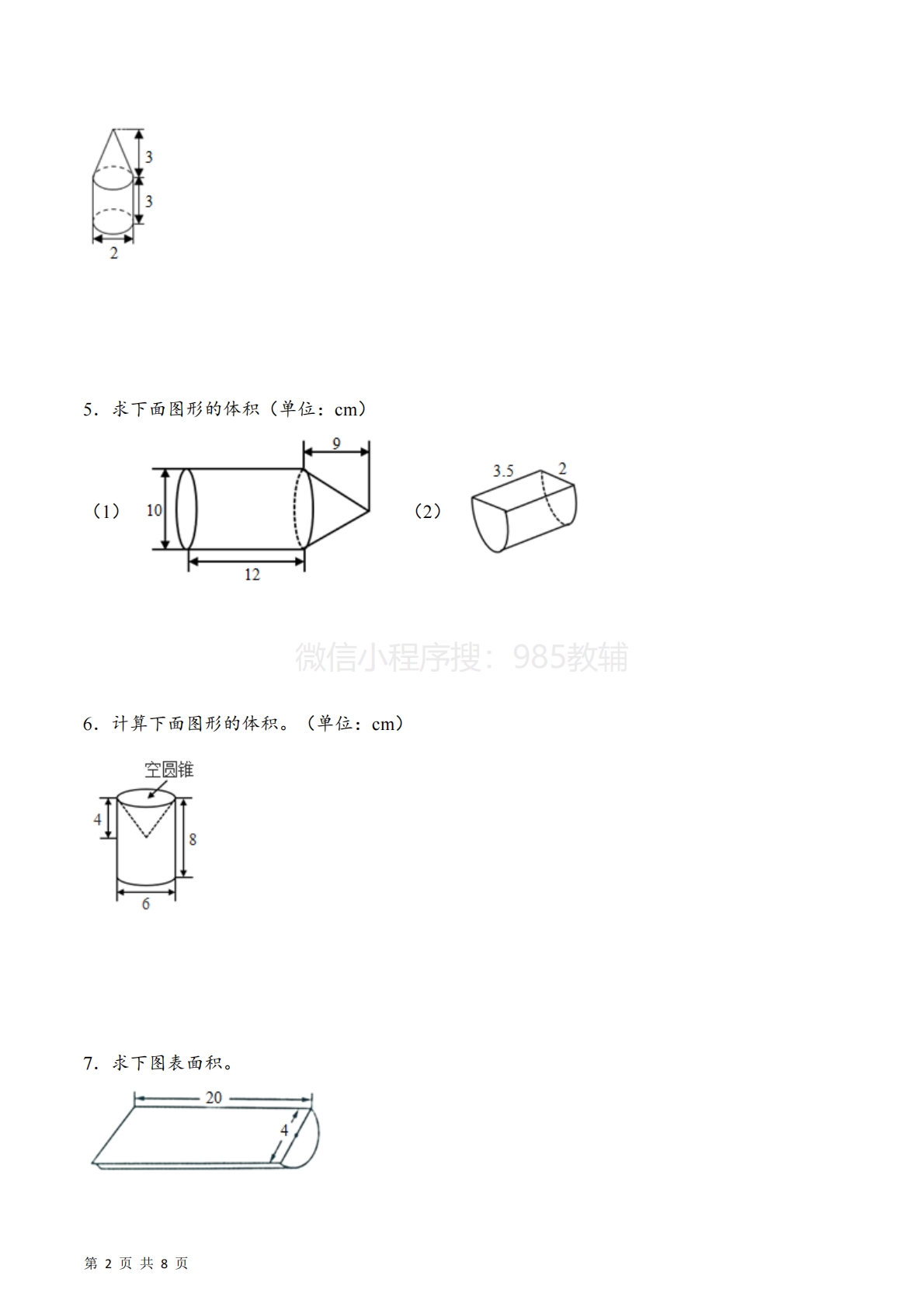 3
3
2

5．求下面图形的体积（单位：cm）

（1）
9
10
12

（2）
3.5
2

微信小程序搜：985教辅

6．计算下面图形的体积。（单位：cm）

空圆锥
4
8
6

7．求下图表面积。

20
4

第 2 页 共 8 页